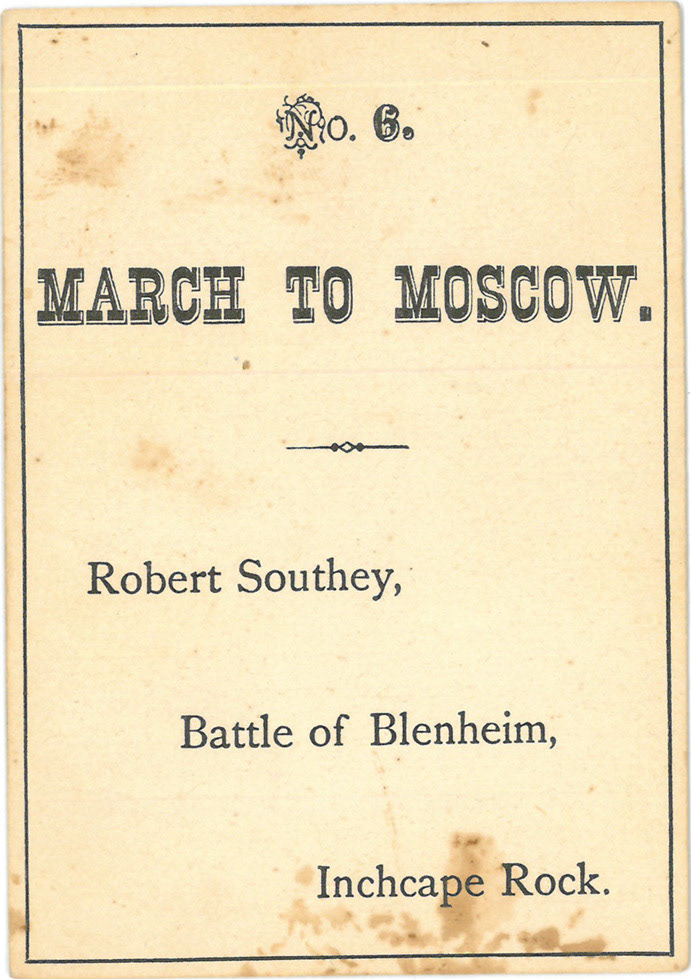 No. 6.

MARCH TO MOSCOW.

Robert Southey,

Battle of Blenheim,

Inchcape Rock.